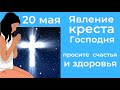 20 мая

Явление креста Господня

просите счастья и здоровья